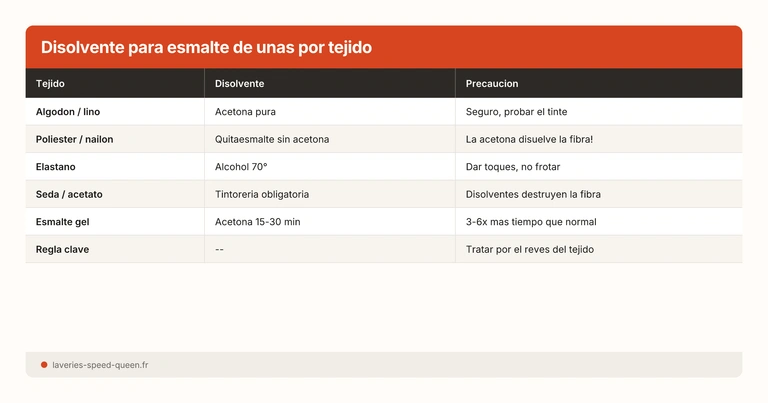 Disolvente para esmalte de unas por tejido

| Tejido | Disolvente | Precaucion |
|---|---|---|
| Algodon / lino | Acetona pura | Seguro, probar el tinte |
| Poliester / nailon | Quitaesmalte sin acetona | La acetona disuelve la fibra! |
| Elastano | Alcohol 70° | Dar toques, no frotar |
| Seda / acetato | Tintoreria obligatoria | Disolventes destruyen la fibra |
| Esmalte gel | Acetona 15-30 min | 3-6x mas tiempo que normal |
| Regla clave | -- | Tratar por el reves del tejido |

laveries-speed-queen.fr